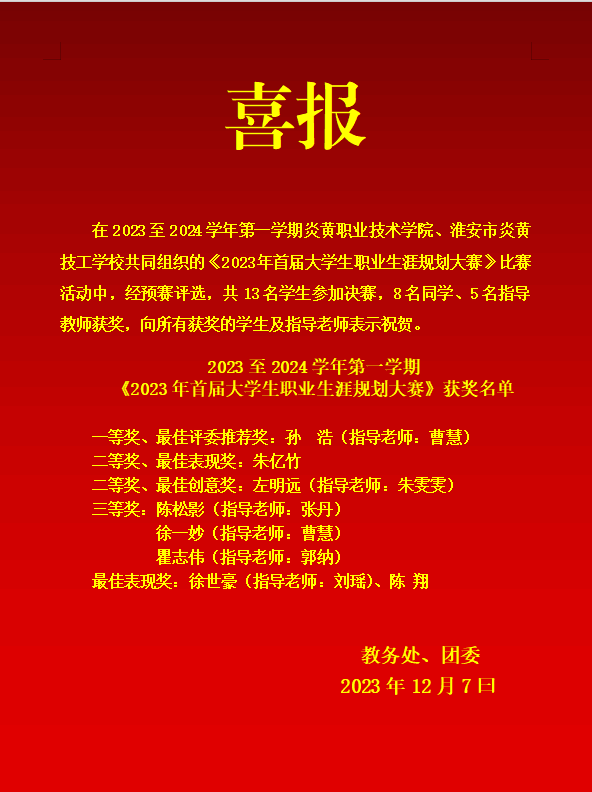 喜报

在2023至2024学年第一学期炎黄职业技术学院、淮安市炎黄技工学校共同组织的《2023年首届大学生职业生涯规划大赛》比赛活动中，经预赛评选，共13名学生参加决赛，8名同学、5名指导教师获奖，向所有获奖的学生及指导老师表示祝贺。

2023至2024学年第一学期
《2023年首届大学生职业生涯规划大赛》获奖名单

一等奖、最佳评委推荐奖：孙 浩（指导老师：曹慧）
二等奖、最佳表现奖：朱亿竹
二等奖、最佳创意奖：左明远（指导老师：朱雯雯）
三等奖：陈松影（指导老师：张丹）
徐一妙（指导老师：曹慧）
瞿志伟（指导老师：郭纳）
最佳表现奖：徐世豪（指导老师：刘瑶）、陈 翔

教务处、团委
2023年12月7日